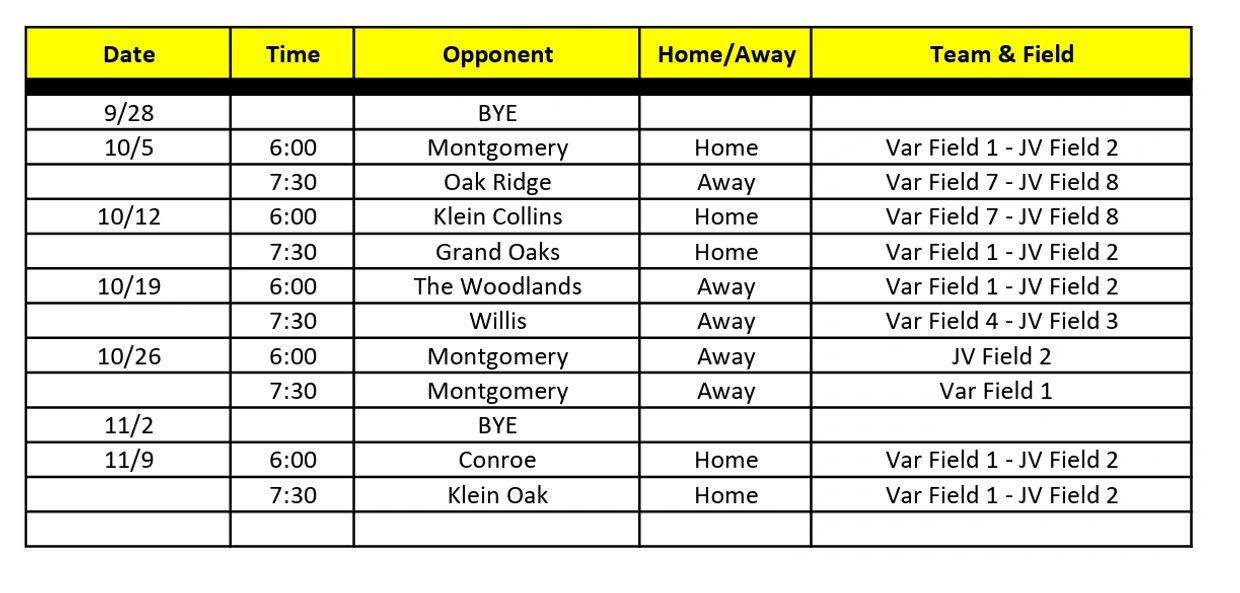 | Date | Time | Opponent | Home/Away | Team & Field |
|---|---|---|---|---|
| 9/28 |  | BYE |  |  |
| 10/5 | 6:00 | Montgomery | Home | Var Field 1 - JV Field 2 |
|  | 7:30 | Oak Ridge | Away | Var Field 7 - JV Field 8 |
| 10/12 | 6:00 | Klein Collins | Home | Var Field 7 - JV Field 8 |
|  | 7:30 | Grand Oaks | Home | Var Field 1 - JV Field 2 |
| 10/19 | 6:00 | The Woodlands | Away | Var Field 1 - JV Field 2 |
|  | 7:30 | Willis | Away | Var Field 4 - JV Field 3 |
| 10/26 | 6:00 | Montgomery | Away | JV Field 2 |
|  | 7:30 | Montgomery | Away | Var Field 1 |
| 11/2 |  | BYE |  |  |
| 11/9 | 6:00 | Conroe | Home | Var Field 1 - JV Field 2 |
|  | 7:30 | Klein Oak | Home | Var Field 1 - JV Field 2 |
|  |  |  |  |  |